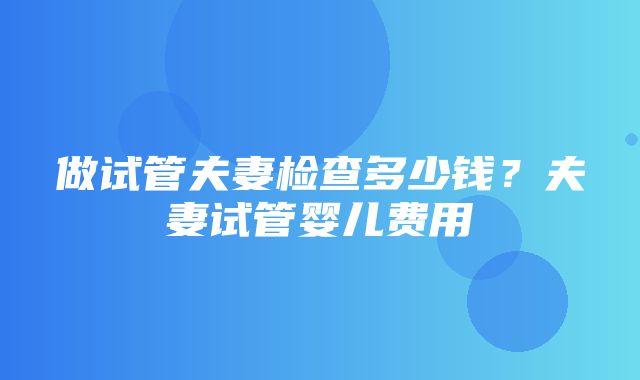 做试管夫妻检查多少钱？夫妻试管婴儿费用